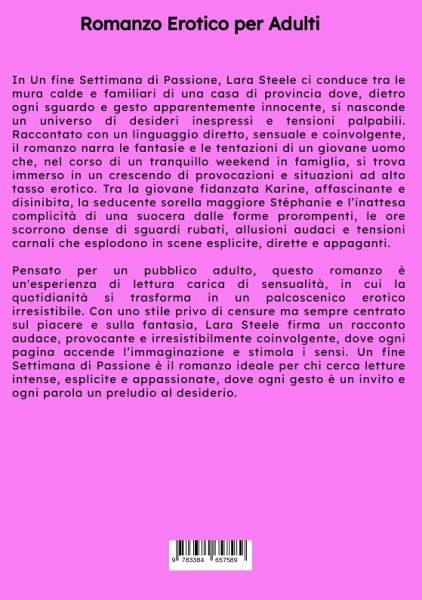 Romanzo Erotico per Adulti

In Un fine Settimana di Passione, Lara Steele ci conduce tra le mura calde e familiari di una casa di provincia dove, dietro ogni sguardo e gesto apparentemente innocente, si nasconde un universo di desideri inespressi e tensioni palpabili. Raccontato con un linguaggio diretto, sensuale e coinvolgente, il romanzo narra le fantasie e le tentazioni di un giovane uomo che, nel corso di un tranquillo weekend in famiglia, si trova immerso in un crescendo di provocazioni e situazioni ad alto tasso erotico. Tra la giovane fidanzata Karine, affascinante e disinibita, la seducente sorella maggiore Stéphanie e l'inattesa complicità di una suocera dalle forme prorompenti, le ore scorrono dense di sguardi rubati, allusioni audaci e tensioni carnali che esplodono in scene esplicite, dirette e appaganti.

Pensato per un pubblico adulto, questo romanzo è un'esperienza di lettura carica di sensualità, in cui la quotidianità si trasforma in un palcoscenico erotico irresistibile. Con uno stile privo di censure ma sempre centrato sul piacere e sulla fantasia, Lara Steele firma un racconto audace, provocante e irresistibilmente coinvolgente, dove ogni pagina accende l'immaginazione e stimola i sensi. Un fine Settimana di Passione è il romanzo ideale per chi cerca letture intense, esplicite e appassionate, dove ogni gesto è un invito e ogni parola un preludio al desiderio.

9 783384 657589